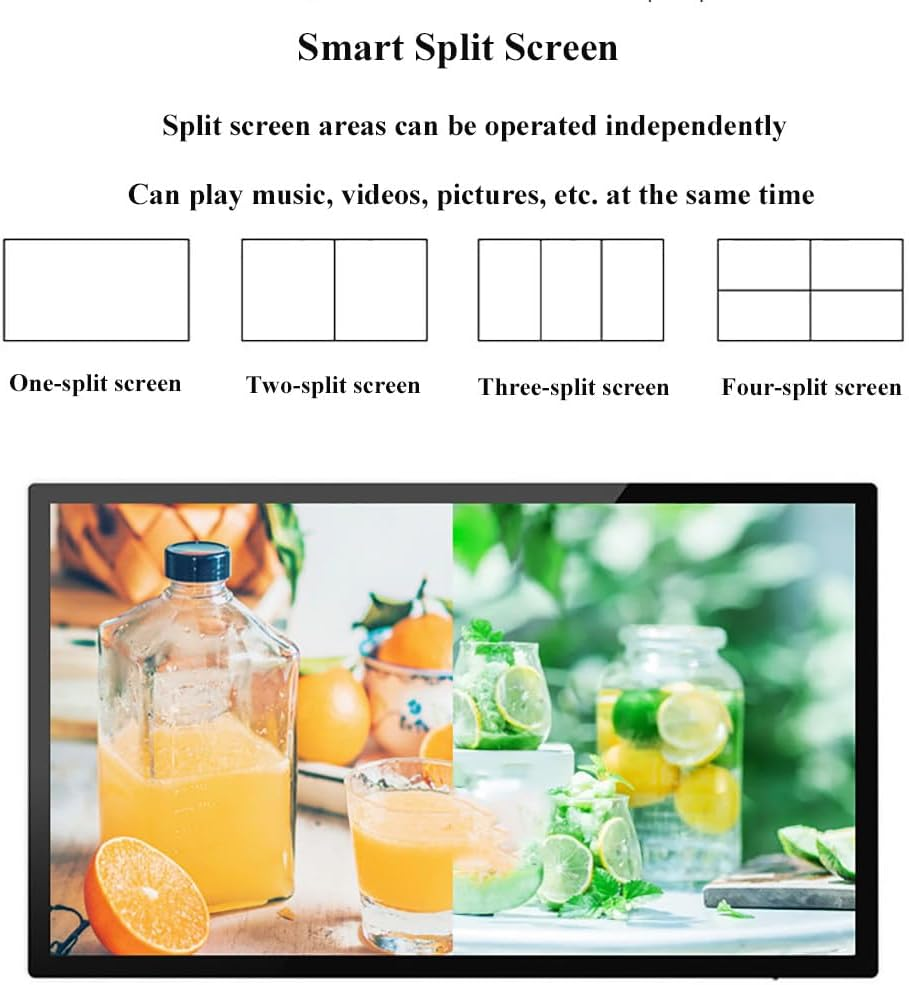 Smart Split Screen

Split screen areas can be operated independently

Can play music, videos, pictures, etc. at the same time

One-split screen

Two-split screen

Three-split screen

Four-split screen